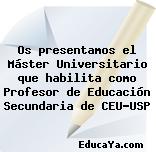 Os presentamos el Máster Universitario que habilita como Profesor de Educación Secundaria de CEU-USP

EducaYa.com